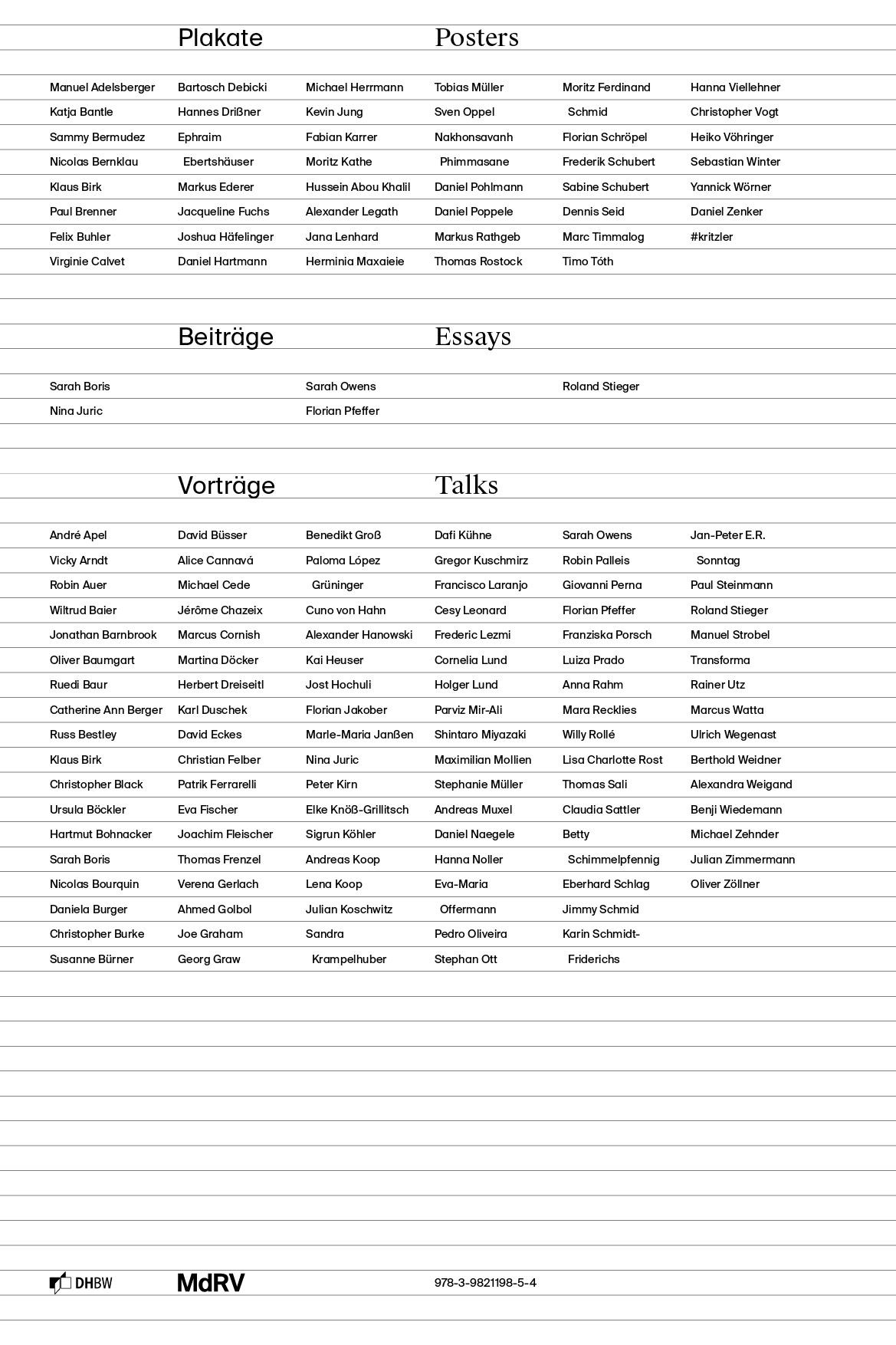 Plakate

Posters

Manuel Adelsberger
Katja Bantle
Sammy Bermudez
Nicolas Bernklau
Klaus Birk
Paul Brenner
Felix Buhler
Virginie Calvet

Bartosch Debicki
Hannes Drißner
Ephraim Ebertshäuser
Markus Ederer
Jacqueline Fuchs
Joshua Häfelinger
Daniel Hartmann

Michael Herrmann
Kevin Jung
Fabian Karrer
Moritz Kathe
Hussein Abou Khalil
Alexander Legath
Jana Lenhard
Herminia Maxaieie

Tobias Müller
Sven Oppel
Nakhonsavanh Phimmasane
Daniel Pohlmann
Daniel Poppele
Markus Rathgeb
Thomas Rostock

Moritz Ferdinand Schmid
Florian Schröpel
Frederik Schubert
Sabine Schubert
Dennis Seid
Marc Timmalog
Timo Tóth

Hanna Viellehner
Christopher Vogt
Heiko Vöhringer
Sebastian Winter
Yannick Wörner
Daniel Zenker
#kritzler

Beiträge

Essays

Sarah Boris
Nina Juric

Sarah Owens
Florian Pfeffer

Roland Stieger

Vorträge

Talks

André Apel
Vicky Arndt
Robin Auer
Wiltrud Baier
Jonathan Barnbrook
Oliver Baumgart
Ruedi Baur
Catherine Ann Berger
Russ Bestley
Klaus Birk
Christopher Black
Ursula Böckler
Hartmut Bohnacker
Sarah Boris
Nicolas Bourquin
Daniela Burger
Christopher Burke
Susanne Bürner

David Büsser
Alice Cannavá
Michael Cede
Jérôme Chazeix
Marcus Cornish
Martina Döcker
Herbert Dreiseitl
Karl Duschek
David Eckes
Christian Felber
Patrik Ferrarelli
Eva Fischer
Joachim Fleischer
Thomas Frenzel
Verena Gerlach
Ahmed Golbol
Joe Graham
Georg Graw

Benedikt Groß
Paloma López Grüninger
Cuno von Hahn
Alexander Hanowski
Kai Heuser
Jost Hochuli
Florian Jakober
Marle-Maria Janßen
Nina Juric
Peter Kirn
Elke Knöß-Grillitsch
Sigrun Köhler
Andreas Koop
Lena Koop
Julian Koschwitz
Sandra Krampelhuber

Dafi Kühne
Gregor Kuschmirz
Francisco Laranjo
Cesy Leonard
Frederic Lezmi
Cornelia Lund
Holger Lund
Parviz Mir-Ali
Shintaro Miyazaki
Maximilian Mollien
Stephanie Müller
Andreas Muxel
Daniel Naegele
Hanna Noller
Eva-Maria Offermann
Pedro Oliveira
Stephan Ott

Sarah Owens
Robin Palleis
Giovanni Perna
Florian Pfeffer
Franziska Porsch
Luiza Prado
Anna Rahm
Mara Recklies
Willy Rollé
Lisa Charlotte Rost
Thomas Sali
Claudia Sattler
Betty Schimmelpfennig
Eberhard Schlag
Jimmy Schmid
Karin Schmidt-Friderichs

Jan-Peter E.R. Sonntag
Paul Steinmann
Roland Stieger
Manuel Strobel
Transforma
Rainer Utz
Marcus Watta
Ulrich Wegenast
Berthold Weidner
Alexandra Weigand
Benji Wiedemann
Michael Zehnder
Julian Zimmermann
Oliver Zöllner

DHBW

MdRV

978-3-9821198-5-4